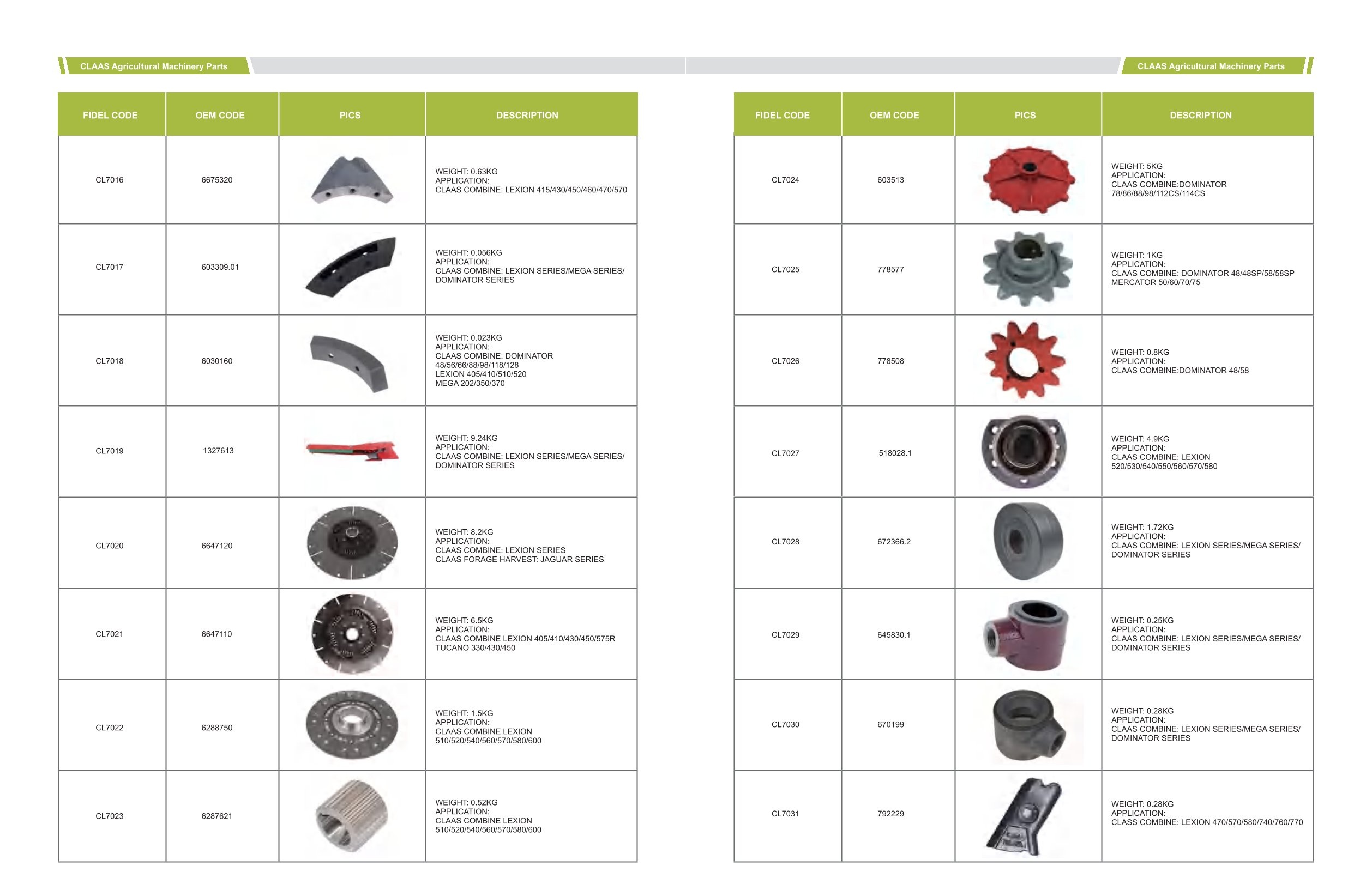 CLAAS Agricultural Machinery Parts

| FIDEL CODE | OEM CODE | PICS | DESCRIPTION |
|---|---|---|---|
| CL7016 | 6675320 | | WEIGHT: 0.63KG APPLICATION: CLAAS COMBINE: LEXION 415/430/450/460/470/570 |
| CL7017 | 603309.01 | | WEIGHT: 0.056KG APPLICATION: CLAAS COMBINE: LEXION SERIES/MEGA SERIES/ DOMINATOR SERIES |
| CL7018 | 6030160 | | WEIGHT: 0.023KG APPLICATION: CLAAS COMBINE: DOMINATOR 48/56/66/88/98/118/128 LEXION 405/410/510/520 MEGA 202/350/370 |
| CL7019 | 1327613 | | WEIGHT: 9.24KG APPLICATION: CLAAS COMBINE: LEXION SERIES/MEGA SERIES/ DOMINATOR SERIES |
| CL7020 | 6647120 | | WEIGHT: 8.2KG APPLICATION: CLAAS COMBINE: LEXION SERIES CLAAS FORAGE HARVEST: JAGUAR SERIES |
| CL7021 | 6647110 | | WEIGHT: 6.5KG APPLICATION: CLAAS COMBINE LEXION 405/410/430/450/575R TUCANO 330/430/450 |
| CL7022 | 6288750 | | WEIGHT: 1.5KG APPLICATION: CLAAS COMBINE LEXION 510/520/540/560/570/580/600 |
| CL7023 | 6287621 | | WEIGHT: 0.52KG APPLICATION: CLAAS COMBINE LEXION 510/520/540/560/570/580/600 |

CLAAS Agricultural Machinery Parts

| FIDEL CODE | OEM CODE | PICS | DESCRIPTION |
|---|---|---|---|
| CL7024 | 603513 | | WEIGHT: 5KG APPLICATION: CLAAS COMBINE:DOMINATOR 78/86/88/98/112CS/114CS |
| CL7025 | 778577 | | WEIGHT: 1KG APPLICATION: CLAAS COMBINE: DOMINATOR 48/48SP/58/58SP MERCATOR 50/60/70/75 |
| CL7026 | 778508 | | WEIGHT: 0.8KG APPLICATION: CLAAS COMBINE:DOMINATOR 48/58 |
| CL7027 | 518028.1 | | WEIGHT: 4.9KG APPLICATION: CLAAS COMBINE: LEXION 520/530/540/550/560/570/580 |
| CL7028 | 672366.2 | | WEIGHT: 1.72KG APPLICATION: CLAAS COMBINE: LEXION SERIES/MEGA SERIES/ DOMINATOR SERIES |
| CL7029 | 645830.1 | | WEIGHT: 0.25KG APPLICATION: CLAAS COMBINE: LEXION SERIES/MEGA SERIES/ DOMINATOR SERIES |
| CL7030 | 670199 | | WEIGHT: 0.28KG APPLICATION: CLAAS COMBINE: LEXION SERIES/MEGA SERIES/ DOMINATOR SERIES |
| CL7031 | 792229 | | WEIGHT: 0.28KG APPLICATION: CLASS COMBINE: LEXION 470/570/580/740/760/770 |